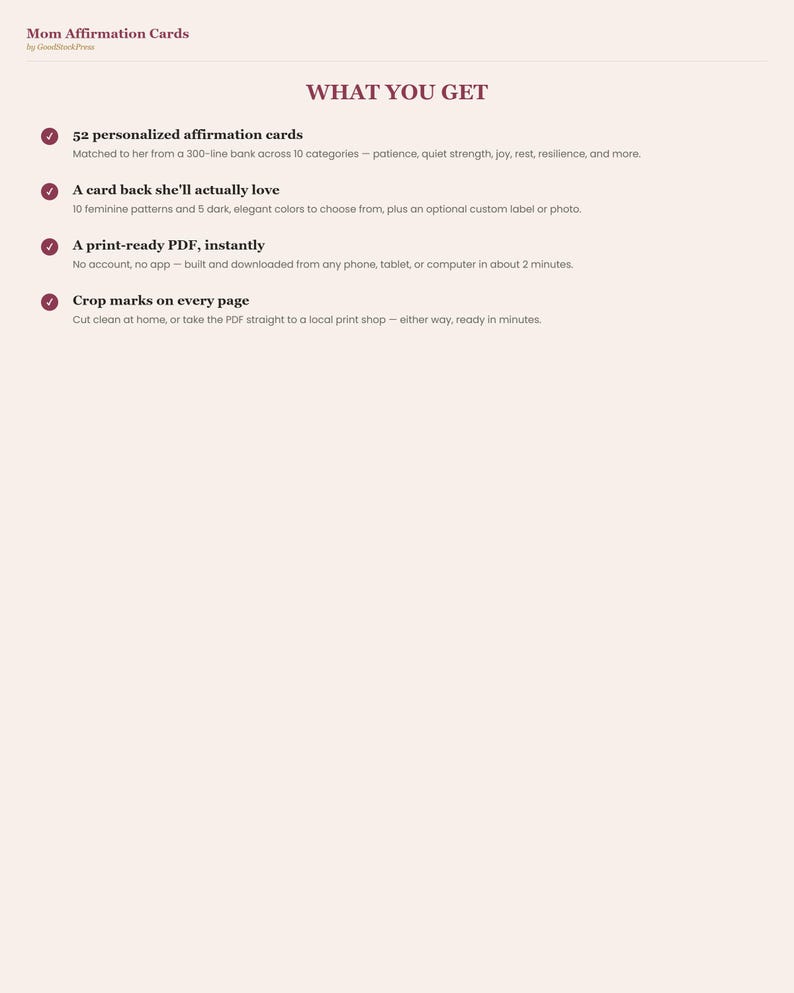 Mom Affirmation Cards
by GoodStockPress

WHAT YOU GET

52 personalized affirmation cards
Matched to her from a 300-line bank across 10 categories — patience, quiet strength, joy, rest, resilience, and more.

A card back she'll actually love
10 feminine patterns and 5 dark, elegant colors to choose from, plus an optional custom label or photo.

A print-ready PDF, instantly
No account, no app — built and downloaded from any phone, tablet, or computer in about 2 minutes.

Crop marks on every page
Cut clean at home, or take the PDF straight to a local print shop — either way, ready in minutes.